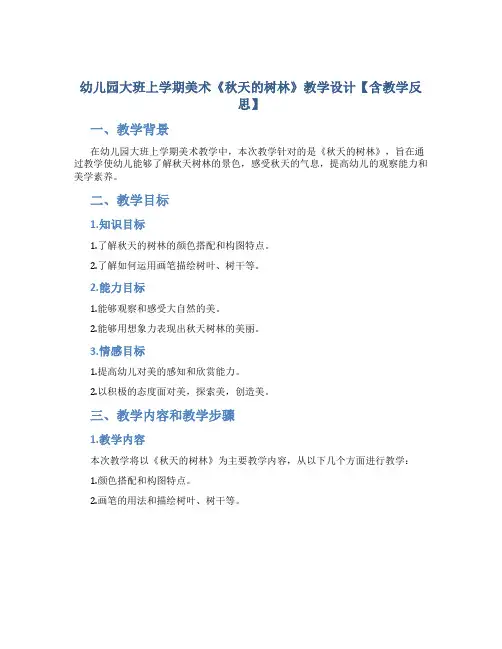 幼儿园大班上学期美术《秋天的树林》教学设计【含教学反思】

一、教学背景

在幼儿园大班上学期美术教学中，本次教学针对的是《秋天的树林》，旨在通过教学使幼儿能够了解秋天树林的景色，感受秋天的气息，提高幼儿的观察能力和美学素养。

二、教学目标

1.知识目标

1.了解秋天的树林的颜色搭配和构图特点。

2.了解如何运用画笔描绘树叶、树干等。

2.能力目标

1.能够观察和感受大自然的美。

2.能够用想象力表现出秋天树林的美丽。

3.情感目标

1.提高幼儿对美的感知和欣赏能力。

2.以积极的态度面对美，探索美，创造美。

三、教学内容和教学步骤

1.教学内容

本次教学将以《秋天的树林》为主要教学内容，从以下几个方面进行教学：

1.颜色搭配和构图特点。

2.画笔的用法和描绘树叶、树干等。